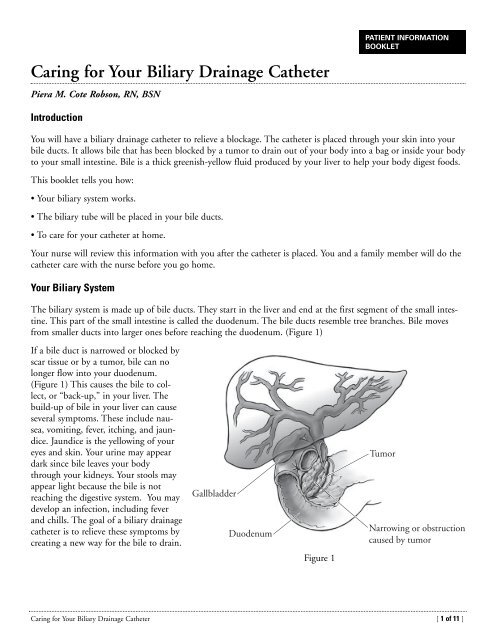 PATIENT INFORMATION BOOKLET

Caring for Your Biliary Drainage Catheter

Piera M. Cote Robson, RN, BSN

Introduction

You will have a biliary drainage catheter to relieve a blockage. The catheter is placed through your skin into your bile ducts. It allows bile that has been blocked by a tumor to drain out of your body into a bag or inside your body to your small intestine. Bile is a thick greenish-yellow fluid produced by your liver to help your body digest foods.

This booklet tells you how:

• Your biliary system works.

• The biliary tube will be placed in your bile ducts.

• To care for your catheter at home.

Your nurse will review this information with you after the catheter is placed. You and a family member will do the catheter care with the nurse before you go home.

Your Biliary System

The biliary system is made up of bile ducts. They start in the liver and end at the first segment of the small intestine. This part of the small intestine is called the duodenum. The bile ducts resemble tree branches. Bile moves from smaller ducts into larger ones before reaching the duodenum. (Figure 1)

If a bile duct is narrowed or blocked by scar tissue or by a tumor, bile can no longer flow into your duodenum. (Figure 1) This causes the bile to collect, or "back-up," in your liver. The build-up of bile in your liver can cause several symptoms. These include nausea, vomiting, fever, itching, and jaundice. Jaundice is the yellowing of your eyes and skin. Your urine may appear dark since bile leaves your body through your kidneys. Your stools may appear light because the bile is not reaching the digestive system. You may develop an infection, including fever and chills. The goal of a biliary drainage catheter is to relieve these symptoms by creating a new way for the bile to drain.

Tumor

Gallbladder

Duodenum

Narrowing or obstruction caused by tumor

Figure 1

Caring for Your Biliary Drainage Catheter

| 1 of 11 |